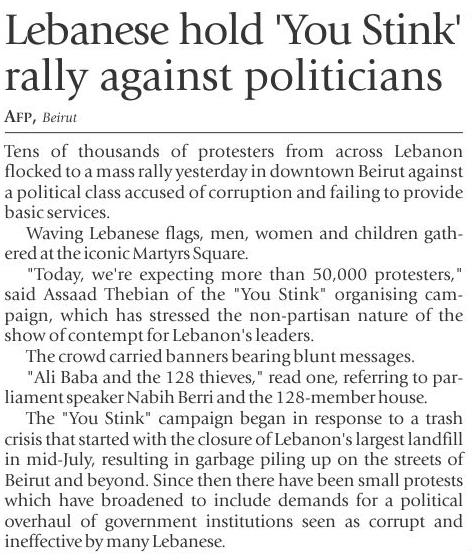 Lebanese hold 'You Stink' rally against politicians

AFP, Beirut

Tens of thousands of protesters from across Lebanon flocked to a mass rally yesterday in downtown Beirut against a political class accused of corruption and failing to provide basic services.

Waving Lebanese flags, men, women and children gathered at the iconic Martyrs Square.

"Today, we're expecting more than 50,000 protesters," said Assaad Thebian of the "You Stink" organising campaign, which has stressed the non-partisan nature of the show of contempt for Lebanon's leaders.

The crowd carried banners bearing blunt messages.

"Ali Baba and the 128 thieves," read one, referring to parliament speaker Nabih Berri and the 128-member house.

The "You Stink" campaign began in response to a trash crisis that started with the closure of Lebanon's largest landfill in mid-July, resulting in garbage piling up on the streets of Beirut and beyond. Since then there have been small protests which have broadened to include demands for a political overhaul of government institutions seen as corrupt and ineffective by many Lebanese.